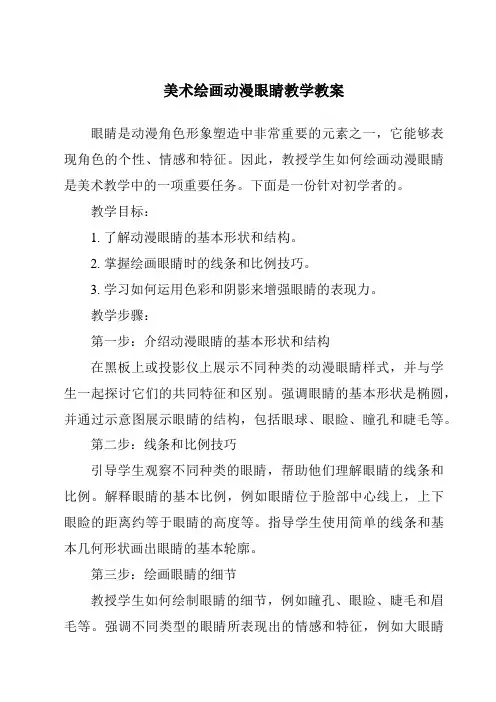 美术绘画动漫眼睛教学教案

眼睛是动漫角色形象塑造中非常重要的元素之一，它能够表现角色的个性、情感和特征。因此，教授学生如何绘画动漫眼睛是美术教学中的一项重要任务。下面是一份针对初学者的。

教学目标：

1. 了解动漫眼睛的基本形状和结构。

2. 掌握绘画眼睛时的线条和比例技巧。

3. 学习如何运用色彩和阴影来增强眼睛的表现力。

教学步骤：

第一步：介绍动漫眼睛的基本形状和结构

在黑板上或投影仪上展示不同种类的动漫眼睛样式，并与学生一起探讨它们的共同特征和区别。强调眼睛的基本形状是椭圆，并通过示意图展示眼睛的结构，包括眼球、眼睑、瞳孔和睫毛等。

第二步：线条和比例技巧

引导学生观察不同种类的眼睛，帮助他们理解眼睛的线条和比例。解释眼睛的基本比例，例如眼睛位于脸部中心线上，上下眼睑的距离约等于眼睛的高度等。指导学生使用简单的线条和基本几何形状画出眼睛的基本轮廓。

第三步：绘画眼睛的细节

教授学生如何绘制眼睛的细节，例如瞳孔、眼睑、睫毛和眉毛等。强调不同类型的眼睛所表现出的情感和特征，例如大眼睛